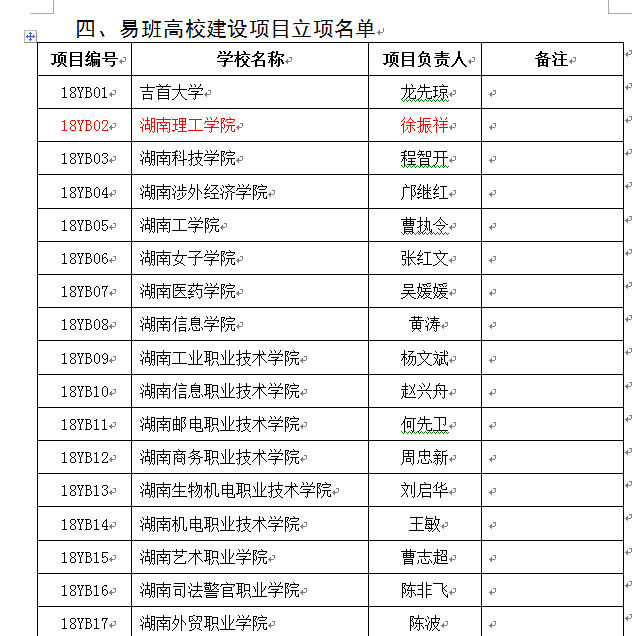 四、易班高校建设项目立项名单

| 项目编号 | 学校名称 | 项目负责人 | 备注 |
|---|---|---|---|
| 18YB01 | 吉首大学 | 龙先琼 | |
| 18YB02 | 湖南理工学院 | 徐振祥 | |
| 18YB03 | 湖南科技学院 | 程智开 | |
| 18YB04 | 湖南涉外经济学院 | 邝继红 | |
| 18YB05 | 湖南工学院 | 曹执令 | |
| 18YB06 | 湖南女子学院 | 张红文 | |
| 18YB07 | 湖南医药学院 | 吴媛媛 | |
| 18YB08 | 湖南信息学院 | 黄涛 | |
| 18YB09 | 湖南工业职业技术学院 | 杨文斌 | |
| 18YB10 | 湖南信息职业技术学院 | 赵兴舟 | |
| 18YB11 | 湖南邮电职业技术学院 | 何先卫 | |
| 18YB12 | 湖南商务职业技术学院 | 周忠新 | |
| 18YB13 | 湖南生物机电职业技术学院 | 刘启华 | |
| 18YB14 | 湖南机电职业技术学院 | 王敏 | |
| 18YB15 | 湖南艺术职业学院 | 曹志超 | |
| 18YB16 | 湖南司法警官职业学院 | 陈非飞 | |
| 18YB17 | 湖南外贸职业学院 | 陈波 | |